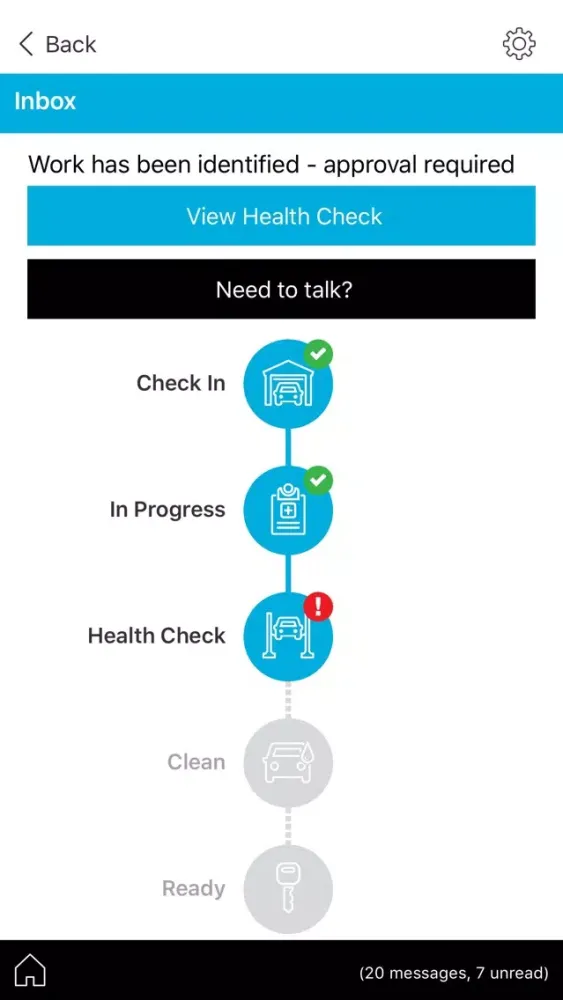 Back

Inbox

Work has been identified - approval required

View Health Check

Need to talk?

Check In

In Progress

Health Check

Clean

Ready

(20 messages, 7 unread)